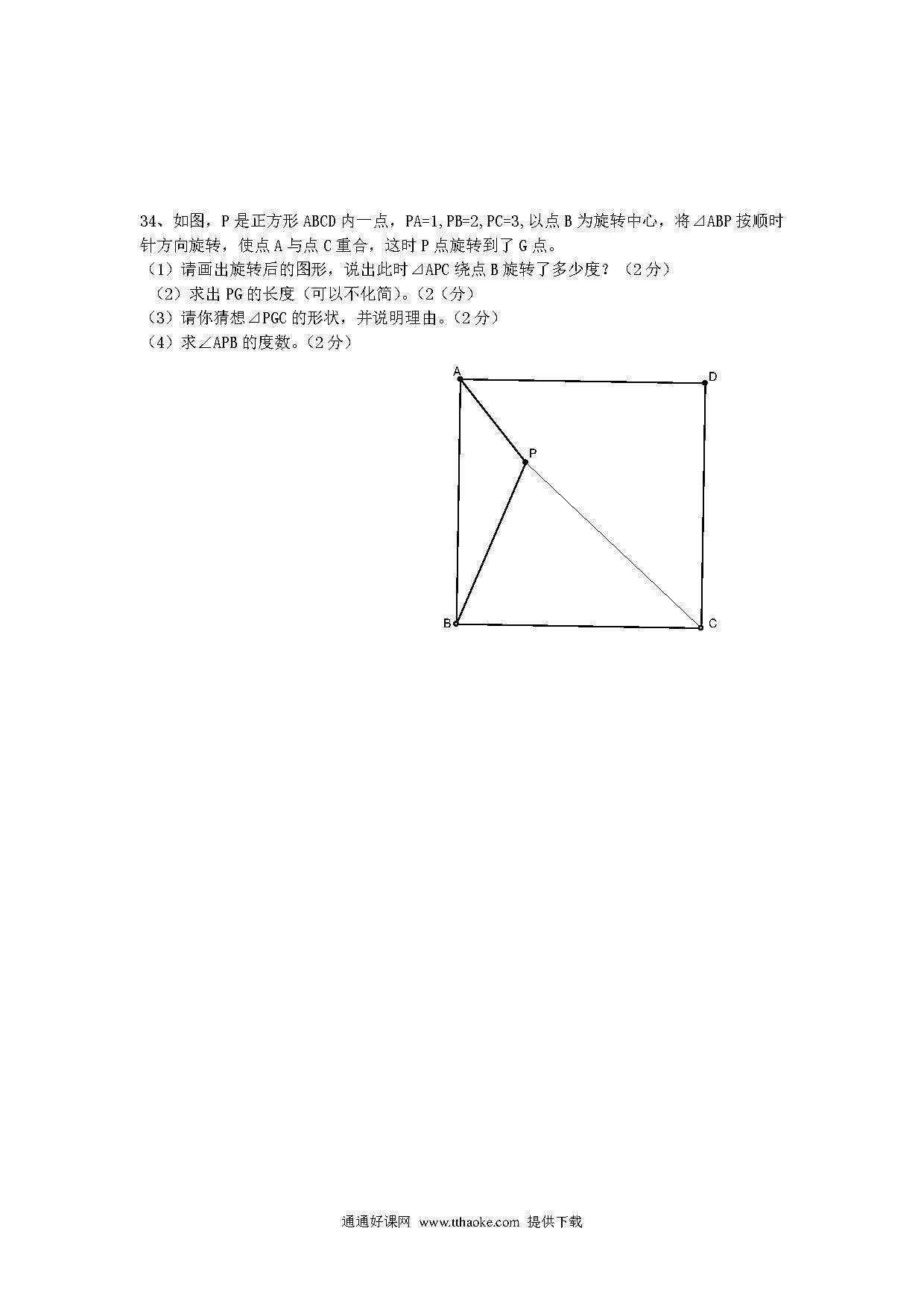 34、如图，P 是正方形 ABCD 内一点，PA=1,PB=2,PC=3,以点 B 为旋转中心，将⊿ABP 按顺时针方向旋转，使点 A 与点 C 重合，这时 P 点旋转到了 G 点。

（1）请画出旋转后的图形，说出此时⊿APC 绕点 B 旋转了多少度？（2 分）

（2）求出 PG 的长度（可以不化简）。(2（分）

（3）请你猜想⊿PGC 的形状，并说明理由。(2 分）

（4）求∠APB 的度数。(2 分）

A

D

P

B

C

通通好课网 www.tthaoke.com 提供下载